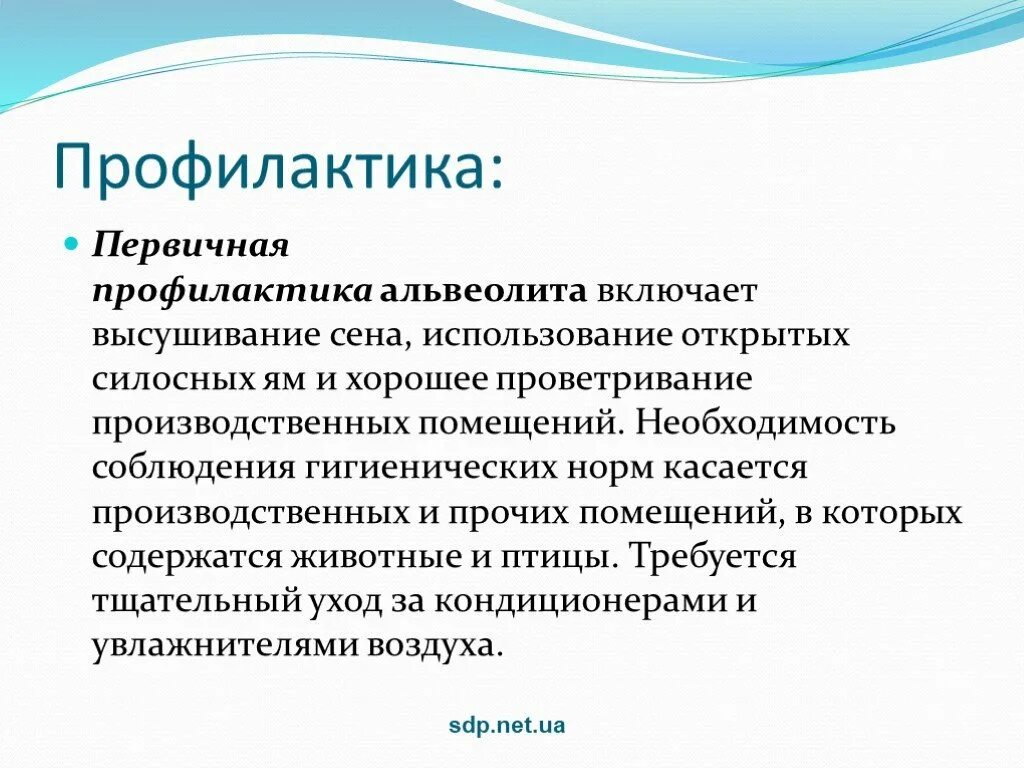 Профилактика:

Первичная профилактика альвеолита включает высушивание сена, использование открытых силосных ям и хорошее проветривание производственных помещений. Необходимость соблюдения гигиенических норм касается производственных и прочих помещений, в которых содержатся животные и птицы. Требуется тщательный уход за кондиционерами и увлажнителями воздуха.

sdp.net.ua